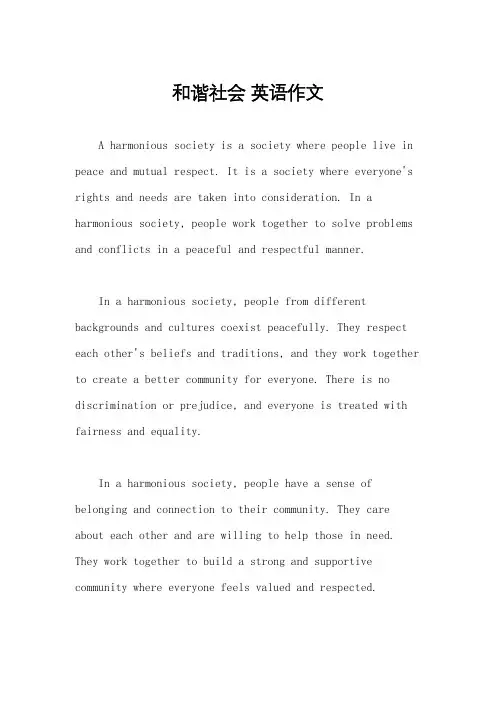 和谐社会 英语作文

A harmonious society is a society where people live in peace and mutual respect. It is a society where everyone's rights and needs are taken into consideration. In a harmonious society, people work together to solve problems and conflicts in a peaceful and respectful manner.

In a harmonious society, people from different backgrounds and cultures coexist peacefully. They respect each other's beliefs and traditions, and they work together to create a better community for everyone. There is no discrimination or prejudice, and everyone is treated with fairness and equality.

In a harmonious society, people have a sense of belonging and connection to their community. They care about each other and are willing to help those in need. They work together to build a strong and supportive community where everyone feels valued and respected.